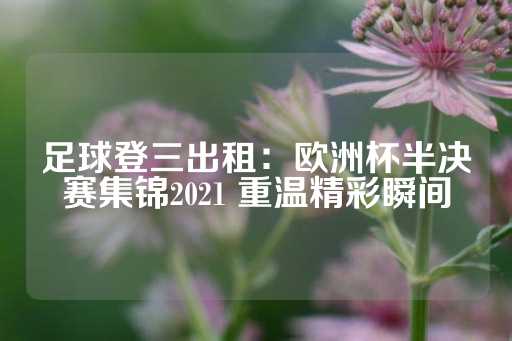 足球登三出租：欧洲杯半决赛集锦2021 重温精彩瞬间